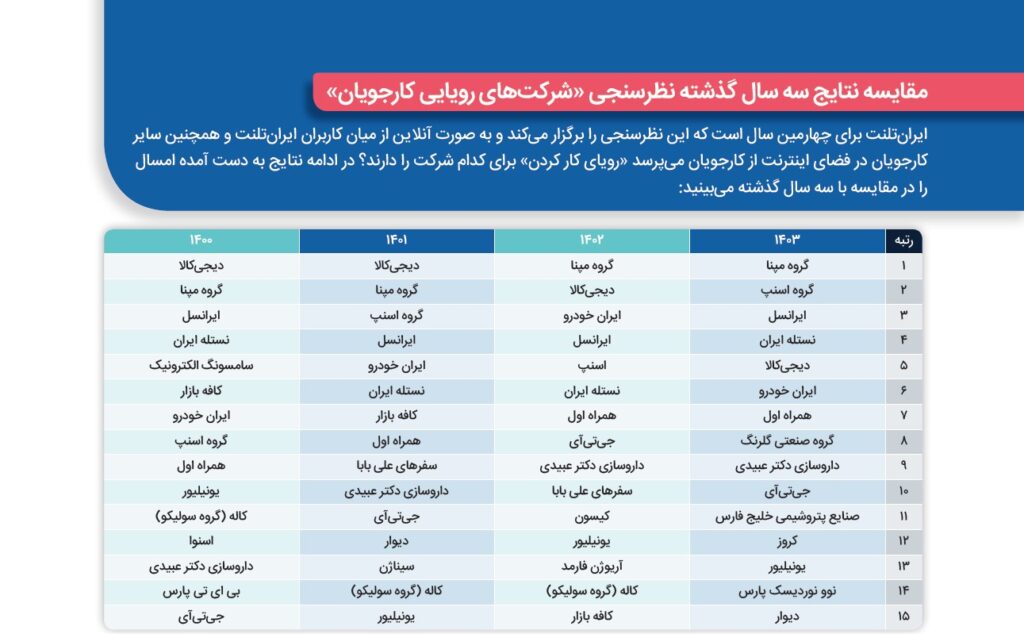 مقایسه نتایج سه سال گذشته نظرسنجی «شرکت‌های رویایی کارجویان»

ایران‌تلنت برای چهارمین سال است که این نظرسنجی را برگزار می‌کند و به صورت آنلاین از میان کاربران ایران‌تلنت و همچنین سایر کارجویان در فضای اینترنت از کارجویان می‌پرسد «رویای کار کردن» برای کدام شرکت را دارند؟ در ادامه نتایج به دست آمده امسال را در مقایسه با سه سال گذشته می‌بینید:

| رتبه | ۱۴۰۳ | ۱۴۰۲ | ۱۴۰۱ | ۱۴۰۰ |
|---|---|---|---|---|
| ۱ | گروه مپنا | گروه مپنا | دیجی‌کالا | دیجی‌کالا |
| ۲ | گروه اسنپ | دیجی‌کالا | گروه مپنا | گروه مپنا |
| ۳ | ایرانسل | ایران خودرو | گروه اسنپ | ایرانسل |
| ۴ | نستله ایران | ایرانسل | ایرانسل | نستله ایران |
| ۵ | دیجی‌کالا | اسنپ | ایران خودرو | سامسونگ الکترونیک |
| ۶ | ایران خودرو | نستله ایران | نستله ایران | کافه بازار |
| ۷ | همراه اول | همراه اول | کافه بازار | ایران خودرو |
| ۸ | گروه صنعتی گلرنگ | جی‌تی‌آی | همراه اول | گروه اسنپ |
| ۹ | داروسازی دکتر عبیدی | داروسازی دکتر عبیدی | سفرهای علی بابا | همراه اول |
| ۱۰ | جی‌تی‌آی | سفرهای علی بابا | داروسازی دکتر عبیدی | یونیلیور |
| ۱۱ | صنایع پتروشیمی خلیج فارس | کیسون | جی‌تی‌آی | کاله (گروه سولیکو) |
| ۱۲ | کروز | یونیلیور | دیوار | اسنوا |
| ۱۳ | یونیلیور | آریوژن فارمد | سیناژن | داروسازی دکتر عبیدی |
| ۱۴ | نوو نوردیسک پارس | کاله (گروه سولیکو) | کاله (گروه سولیکو) | بی ای تی پارس |
| ۱۵ | دیوار | کافه بازار | یونیلیور | جی‌تی‌آی |